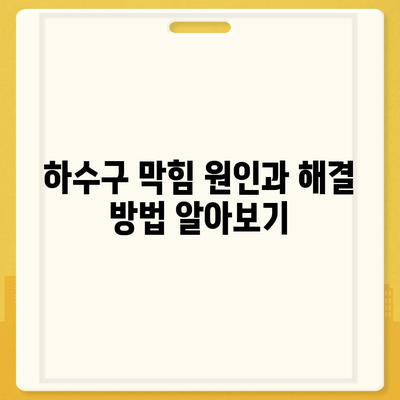 하수구 막힘 원인과 해결 방법 알아보기